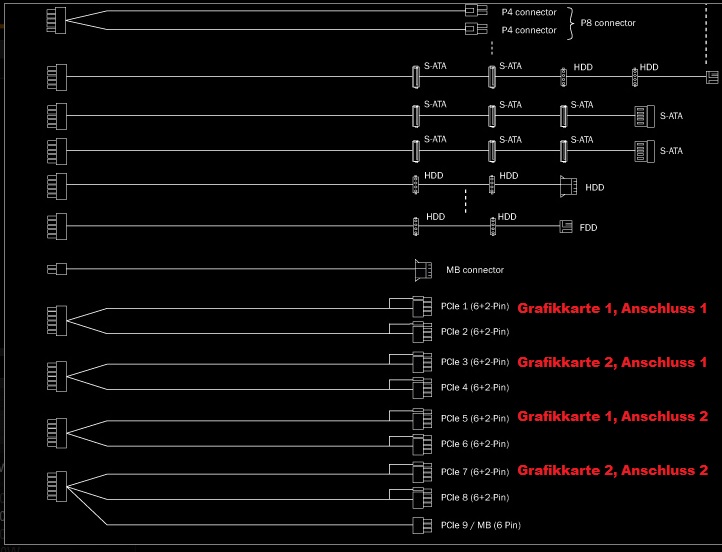 P4 connector
P4 connector
P8 connector

S-ATA S-ATA HDD HDD

S-ATA S-ATA S-ATA S-ATA

S-ATA S-ATA S-ATA S-ATA

HDD HDD HDD

HDD HDD FDD

MB connector

PCIe 1 (6+2-Pin) Grafikkarte 1, Anschluss 1
PCIe 2 (6+2-Pin)

PCIe 3 (6+2-Pin) Grafikkarte 2, Anschluss 1
PCIe 4 (6+2-Pin)

PCIe 5 (6+2-Pin) Grafikkarte 1, Anschluss 2
PCIe 6 (6+2-Pin)

PCIe 7 (6+2-Pin) Grafikkarte 2, Anschluss 2
PCIe 8 (6+2-Pin)
PCIe 9 / MB (6 Pin)